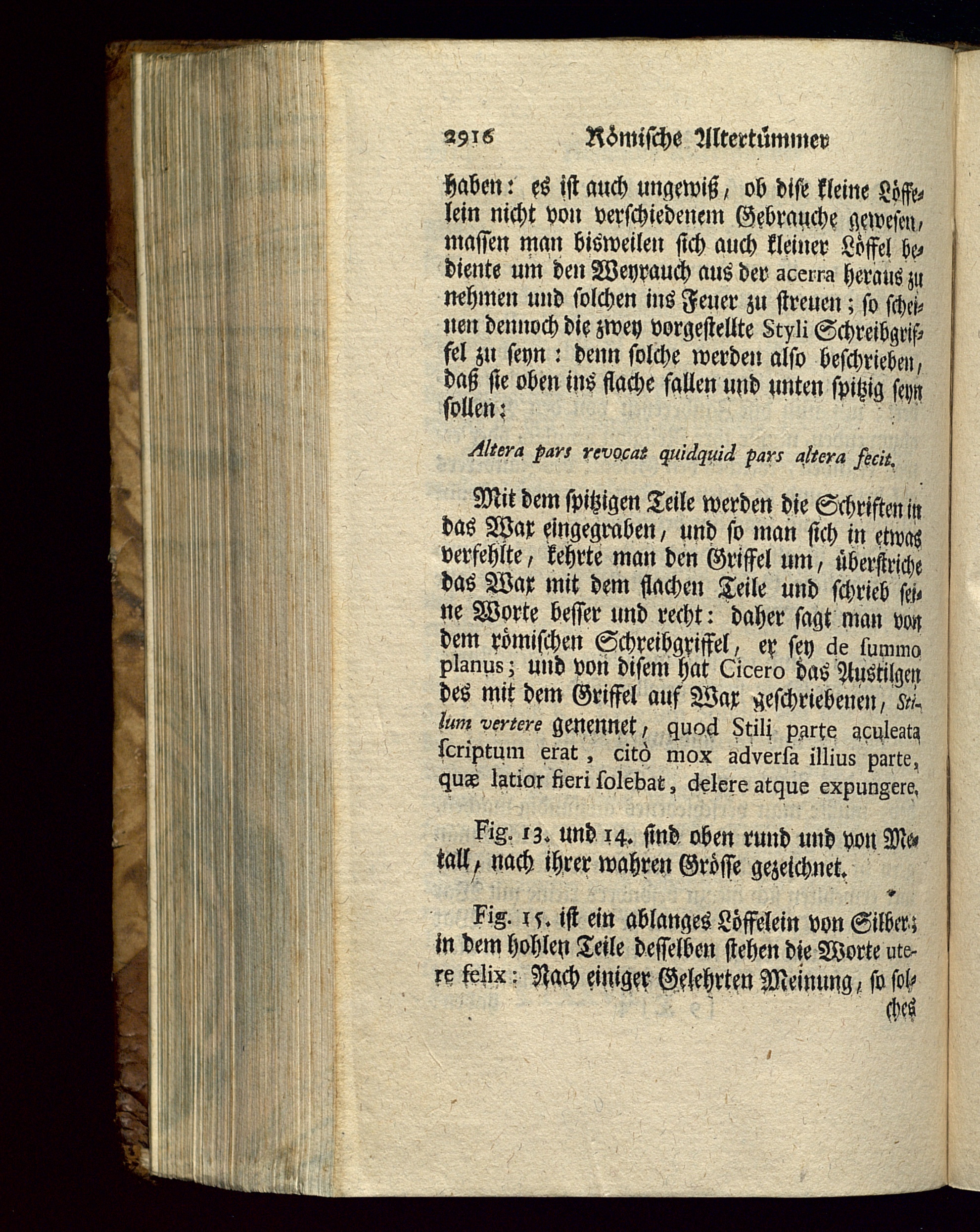 2916 Römische Altertümmer

haben: es ist auch ungewiß, ob dise kleine Löffelein nicht von verschiedenem Gebrauche gewesen, massen man bisweilen sich auch kleiner Löffel bediente um den Weyrauch aus der acerra heraus zu nehmen und solchen ins Feuer zu streuen; so scheinen dennoch die zwey vorgestellte Styli Schreibgriffel zu seyn: denn solche werden also beschrieben, daß sie oben ins flache fallen und unten spitzig seyn sollen:

Altera pars revocat quidquid pars altera fecit.

Mit dem spitzigen Teile werden die Schriften in das Wax eingegraben, und so man sich in etwas verfehlte, kehrte man den Griffel um, überstriche das Wax mit dem flachen Teile und schrieb seine Worte besser und recht: daher sagt man von dem römischen Schreibgriffel, er sey de summo planus; und von disem hat Cicero das Austilgen des mit dem Griffel auf Wax geschriebenen, Stilum vertere genennet, quod Stili parte aculeata scriptum erat, citò mox adversa illius parte, quæ latior fieri solebat, delere atque expungere.

Fig. 13. und 14. sind oben rund und von Metall, nach ihrer wahren Grösse gezeichnet.

Fig. 15. ist ein ablanges Löffelein von Silber; in dem hohlen Teile desselben stehen die Worte utere felix: Nach einiger Gelehrten Meinung, so solches